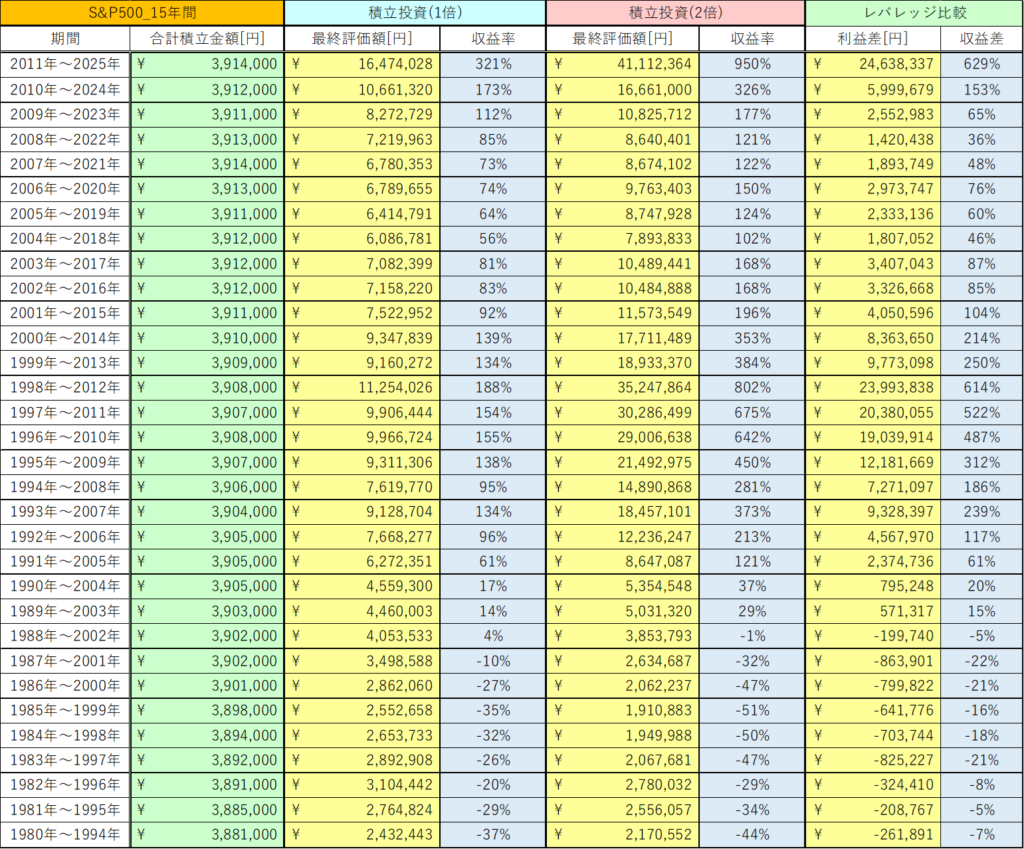 | S&P500_15年間 | | 積立投資(1倍) | | 積立投資(2倍) | | レバレッジ比較 | |
|---|---|---|---|---|---|---|---|
| 期間 | 合計積立金額[円] | 最終評価額[円] | 収益率 | 最終評価額[円] | 収益率 | 利益差[円] | 収益差 |
| 2011年～2025年 | ¥ 3,914,000 | ¥ 16,474,028 | 321% | ¥ 41,112,364 | 950% | ¥ 24,638,337 | 629% |
| 2010年～2024年 | ¥ 3,912,000 | ¥ 10,661,320 | 173% | ¥ 16,661,000 | 326% | ¥ 5,999,679 | 153% |
| 2009年～2023年 | ¥ 3,911,000 | ¥ 8,272,729 | 112% | ¥ 10,825,712 | 177% | ¥ 2,552,983 | 65% |
| 2008年～2022年 | ¥ 3,913,000 | ¥ 7,219,963 | 85% | ¥ 8,640,401 | 121% | ¥ 1,420,438 | 36% |
| 2007年～2021年 | ¥ 3,914,000 | ¥ 6,780,353 | 73% | ¥ 8,674,102 | 122% | ¥ 1,893,749 | 48% |
| 2006年～2020年 | ¥ 3,913,000 | ¥ 6,789,655 | 74% | ¥ 9,763,403 | 150% | ¥ 2,973,747 | 76% |
| 2005年～2019年 | ¥ 3,911,000 | ¥ 6,414,791 | 64% | ¥ 8,747,928 | 124% | ¥ 2,333,136 | 60% |
| 2004年～2018年 | ¥ 3,912,000 | ¥ 6,086,781 | 56% | ¥ 7,893,833 | 102% | ¥ 1,807,052 | 46% |
| 2003年～2017年 | ¥ 3,912,000 | ¥ 7,082,399 | 81% | ¥ 10,489,441 | 168% | ¥ 3,407,043 | 87% |
| 2002年～2016年 | ¥ 3,912,000 | ¥ 7,158,220 | 83% | ¥ 10,484,888 | 168% | ¥ 3,326,668 | 85% |
| 2001年～2015年 | ¥ 3,911,000 | ¥ 7,522,952 | 92% | ¥ 11,573,549 | 196% | ¥ 4,050,596 | 104% |
| 2000年～2014年 | ¥ 3,910,000 | ¥ 9,347,839 | 139% | ¥ 17,711,489 | 353% | ¥ 8,363,650 | 214% |
| 1999年～2013年 | ¥ 3,909,000 | ¥ 9,160,272 | 134% | ¥ 18,933,370 | 384% | ¥ 9,773,098 | 250% |
| 1998年～2012年 | ¥ 3,908,000 | ¥ 11,254,026 | 188% | ¥ 35,247,864 | 802% | ¥ 23,993,838 | 614% |
| 1997年～2011年 | ¥ 3,907,000 | ¥ 9,906,444 | 154% | ¥ 30,286,499 | 675% | ¥ 20,380,055 | 522% |
| 1996年～2010年 | ¥ 3,908,000 | ¥ 9,966,724 | 155% | ¥ 29,006,638 | 642% | ¥ 19,039,914 | 487% |
| 1995年～2009年 | ¥ 3,907,000 | ¥ 9,311,306 | 138% | ¥ 21,492,975 | 450% | ¥ 12,181,669 | 312% |
| 1994年～2008年 | ¥ 3,906,000 | ¥ 7,619,770 | 95% | ¥ 14,890,868 | 281% | ¥ 7,271,097 | 186% |
| 1993年～2007年 | ¥ 3,904,000 | ¥ 9,128,704 | 134% | ¥ 18,457,101 | 373% | ¥ 9,328,397 | 239% |
| 1992年～2006年 | ¥ 3,905,000 | ¥ 7,668,277 | 96% | ¥ 12,236,247 | 213% | ¥ 4,567,970 | 117% |
| 1991年～2005年 | ¥ 3,905,000 | ¥ 6,272,351 | 61% | ¥ 8,647,087 | 121% | ¥ 2,374,736 | 61% |
| 1990年～2004年 | ¥ 3,905,000 | ¥ 4,559,300 | 17% | ¥ 5,354,548 | 37% | ¥ 795,248 | 20% |
| 1989年～2003年 | ¥ 3,903,000 | ¥ 4,460,003 | 14% | ¥ 5,031,320 | 29% | ¥ 571,317 | 15% |
| 1988年～2002年 | ¥ 3,902,000 | ¥ 4,053,533 | 4% | ¥ 3,853,793 | -1% | ¥ -199,740 | -5% |
| 1987年～2001年 | ¥ 3,902,000 | ¥ 3,498,588 | -10% | ¥ 2,634,687 | -32% | ¥ -863,901 | -22% |
| 1986年～2000年 | ¥ 3,901,000 | ¥ 2,862,060 | -27% | ¥ 2,062,237 | -47% | ¥ -799,822 | -21% |
| 1985年～1999年 | ¥ 3,898,000 | ¥ 2,552,658 | -35% | ¥ 1,910,883 | -51% | ¥ -641,776 | -16% |
| 1984年～1998年 | ¥ 3,894,000 | ¥ 2,653,733 | -32% | ¥ 1,949,988 | -50% | ¥ -703,744 | -18% |
| 1983年～1997年 | ¥ 3,892,000 | ¥ 2,892,908 | -26% | ¥ 2,067,681 | -47% | ¥ -825,227 | -21% |
| 1982年～1996年 | ¥ 3,891,000 | ¥ 3,104,442 | -20% | ¥ 2,780,032 | -29% | ¥ -324,410 | -8% |
| 1981年～1995年 | ¥ 3,885,000 | ¥ 2,764,824 | -29% | ¥ 2,556,057 | -34% | ¥ -208,767 | -5% |
| 1980年～1994年 | ¥ 3,881,000 | ¥ 2,432,443 | -37% | ¥ 2,170,552 | -44% | ¥ -261,891 | -7% |